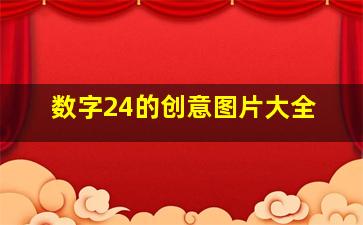 数字24的创意图片大全